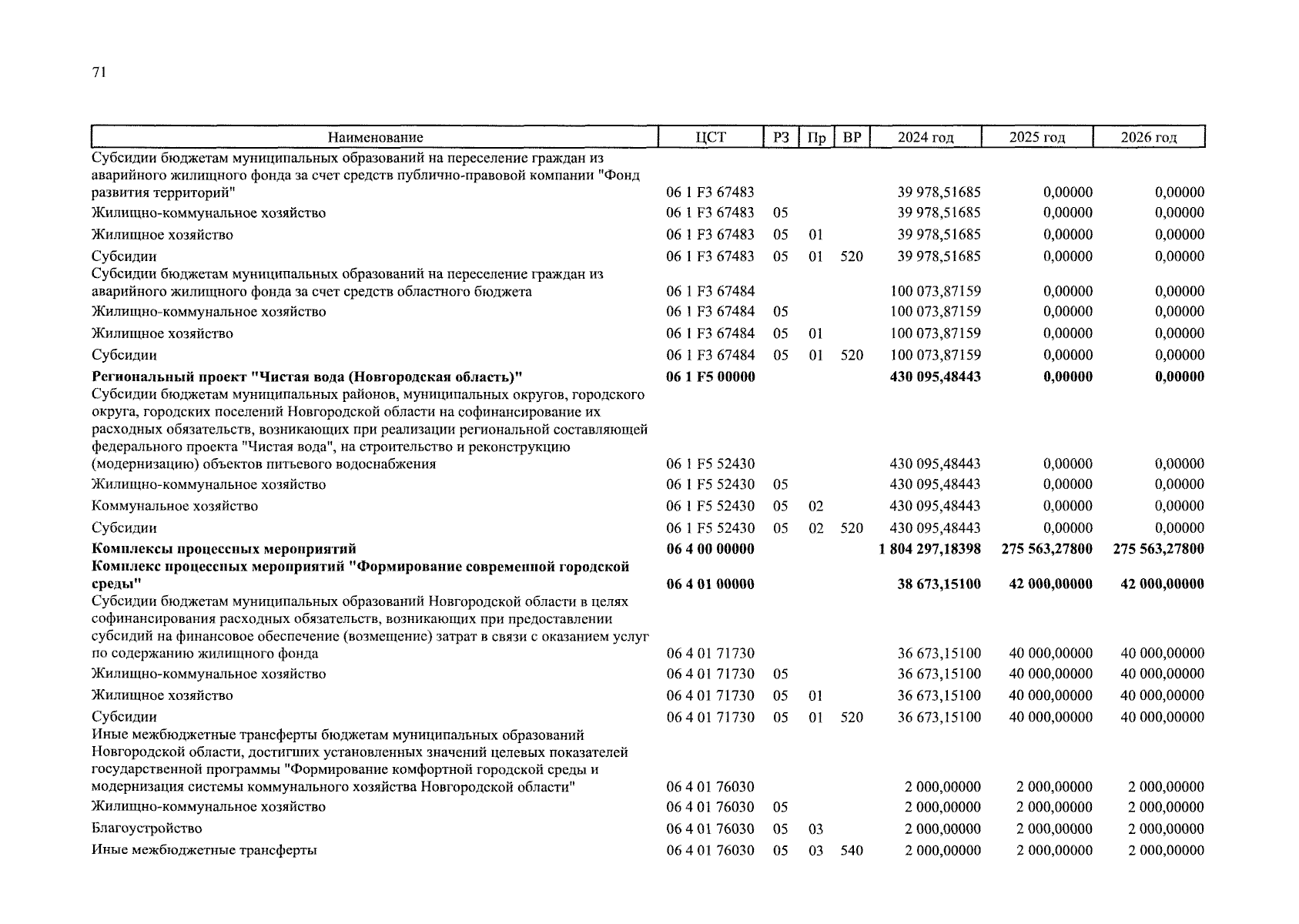 71

| Наименование | ЦСТ | РЗ | Пр | ВР | 2024 год | 2025 год | 2026 год |
|---|---|---|---|---|---|---|---|
| Субсидии бюджетам муниципальных образований на переселение граждан из аварийного жилищного фонда за счет средств публично-правовой компании "Фонд развития территорий" | 06 1 F3 67483 | | | | 39 978,51685 | 0,00000 | 0,00000 |
| Жилищно-коммунальное хозяйство | 06 1 F3 67483 | 05 | | | 39 978,51685 | 0,00000 | 0,00000 |
| Жилищное хозяйство | 06 1 F3 67483 | 05 | 01 | | 39 978,51685 | 0,00000 | 0,00000 |
| Субсидии | 06 1 F3 67483 | 05 | 01 | 520 | 39 978,51685 | 0,00000 | 0,00000 |
| Субсидии бюджетам муниципальных образований на переселение граждан из аварийного жилищного фонда за счет средств областного бюджета | 06 1 F3 67484 | | | | 100 073,87159 | 0,00000 | 0,00000 |
| Жилищно-коммунальное хозяйство | 06 1 F3 67484 | 05 | | | 100 073,87159 | 0,00000 | 0,00000 |
| Жилищное хозяйство | 06 1 F3 67484 | 05 | 01 | | 100 073,87159 | 0,00000 | 0,00000 |
| Субсидии | 06 1 F3 67484 | 05 | 01 | 520 | 100 073,87159 | 0,00000 | 0,00000 |
| **Региональный проект "Чистая вода (Новгородская область)"** | **06 1 F5 00000** | | | | **430 095,48443** | **0,00000** | **0,00000** |
| Субсидии бюджетам муниципальных районов, муниципальных округов, городского округа, городских поселений Новгородской области на софинансирование их расходных обязательств, возникающих при реализации региональной составляющей федерального проекта "Чистая вода", на строительство и реконструкцию (модернизацию) объектов питьевого водоснабжения | 06 1 F5 52430 | | | | 430 095,48443 | 0,00000 | 0,00000 |
| Жилищно-коммунальное хозяйство | 06 1 F5 52430 | 05 | | | 430 095,48443 | 0,00000 | 0,00000 |
| Коммунальное хозяйство | 06 1 F5 52430 | 05 | 02 | | 430 095,48443 | 0,00000 | 0,00000 |
| Субсидии | 06 1 F5 52430 | 05 | 02 | 520 | 430 095,48443 | 0,00000 | 0,00000 |
| **Комплексы процессных мероприятий** | **06 4 00 00000** | | | | **1 804 297,18398** | **275 563,27800** | **275 563,27800** |
| **Комплекс процессных мероприятий "Формирование современной городской среды"** | **06 4 01 00000** | | | | **38 673,15100** | **42 000,00000** | **42 000,00000** |
| Субсидии бюджетам муниципальных образований Новгородской области в целях софинансирования расходных обязательств, возникающих при предоставлении субсидий на финансовое обеспечение (возмещение) затрат в связи с оказанием услуг по содержанию жилищного фонда | 06 4 01 71730 | | | | 36 673,15100 | 40 000,00000 | 40 000,00000 |
| Жилищно-коммунальное хозяйство | 06 4 01 71730 | 05 | | | 36 673,15100 | 40 000,00000 | 40 000,00000 |
| Жилищное хозяйство | 06 4 01 71730 | 05 | 01 | | 36 673,15100 | 40 000,00000 | 40 000,00000 |
| Субсидии | 06 4 01 71730 | 05 | 01 | 520 | 36 673,15100 | 40 000,00000 | 40 000,00000 |
| Иные межбюджетные трансферты бюджетам муниципальных образований Новгородской области, достигших установленных значений целевых показателей государственной программы "Формирование комфортной городской среды и модернизация системы коммунального хозяйства Новгородской области" | 06 4 01 76030 | | | | 2 000,00000 | 2 000,00000 | 2 000,00000 |
| Жилищно-коммунальное хозяйство | 06 4 01 76030 | 05 | | | 2 000,00000 | 2 000,00000 | 2 000,00000 |
| Благоустройство | 06 4 01 76030 | 05 | 03 | | 2 000,00000 | 2 000,00000 | 2 000,00000 |
| Иные межбюджетные трансферты | 06 4 01 76030 | 05 | 03 | 540 | 2 000,00000 | 2 000,00000 | 2 000,00000 |